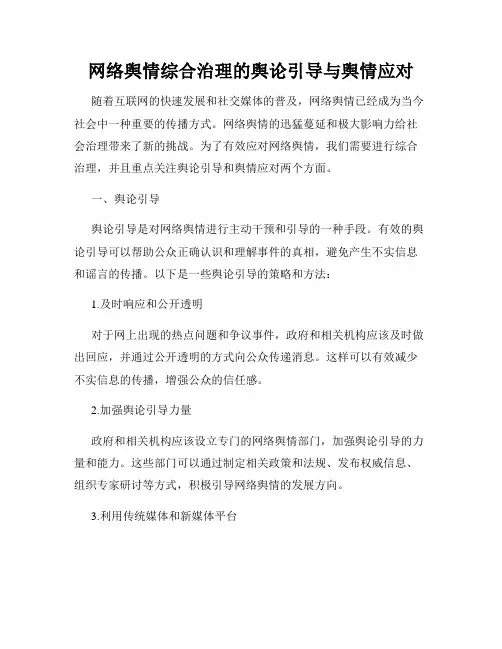 网络舆情综合治理的舆论引导与舆情应对

随着互联网的快速发展和社交媒体的普及，网络舆情已经成为当今社会中一种重要的传播方式。网络舆情的迅猛蔓延和极大影响力给社会治理带来了新的挑战。为了有效应对网络舆情，我们需要进行综合治理，并且重点关注舆论引导和舆情应对两个方面。

一、舆论引导

舆论引导是对网络舆情进行主动干预和引导的一种手段。有效的舆论引导可以帮助公众正确认识和理解事件的真相，避免产生不实信息和谣言的传播。以下是一些舆论引导的策略和方法：

1.及时响应和公开透明

对于网上出现的热点问题和争议事件，政府和相关机构应该及时做出回应，并通过公开透明的方式向公众传递消息。这样可以有效减少不实信息的传播，增强公众的信任感。

2.加强舆论引导力量

政府和相关机构应该设立专门的网络舆情部门，加强舆论引导的力量和能力。这些部门可以通过制定相关政策和法规、发布权威信息、组织专家研讨等方式，积极引导网络舆情的发展方向。

3.利用传统媒体和新媒体平台